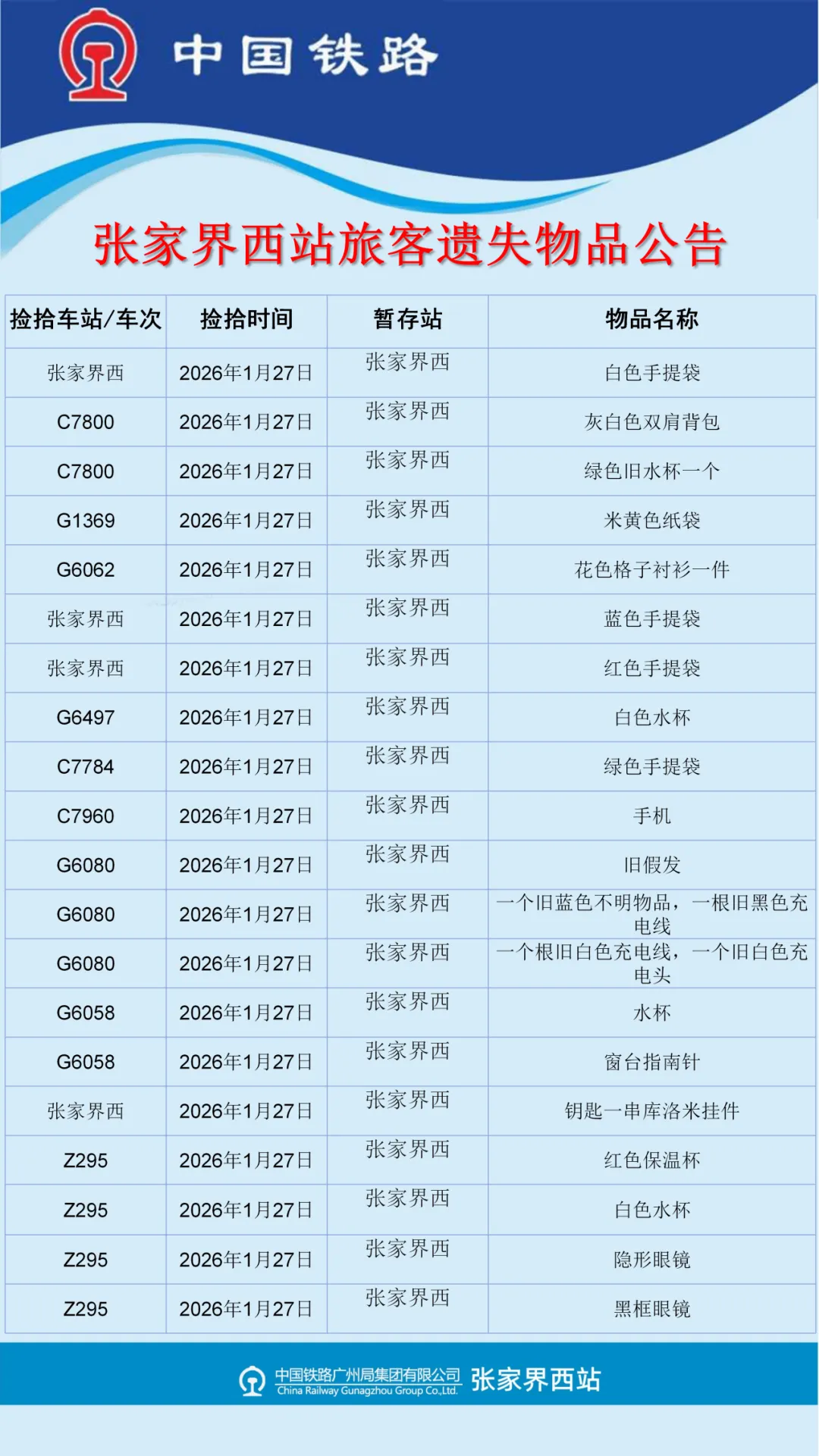 中国铁路

张家界西站旅客遗失物品公告

| 捡拾车站/车次 | 捡拾时间 | 暂存站 | 物品名称 |
|---|---|---|---|
| 张家界西 | 2026年1月27日 | 张家界西 | 白色手提袋 |
| C7800 | 2026年1月27日 | 张家界西 | 灰白色双肩背包 |
| C7800 | 2026年1月27日 | 张家界西 | 绿色旧水杯一个 |
| G1369 | 2026年1月27日 | 张家界西 | 米黄色纸袋 |
| G6062 | 2026年1月27日 | 张家界西 | 花色格子衬衫一件 |
| 张家界西 | 2026年1月27日 | 张家界西 | 蓝色手提袋 |
| 张家界西 | 2026年1月27日 | 张家界西 | 红色手提袋 |
| G6497 | 2026年1月27日 | 张家界西 | 白色水杯 |
| C7784 | 2026年1月27日 | 张家界西 | 绿色手提袋 |
| C7960 | 2026年1月27日 | 张家界西 | 手机 |
| G6080 | 2026年1月27日 | 张家界西 | 旧假发 |
| G6080 | 2026年1月27日 | 张家界西 | 一个旧蓝色不明物品，一根旧黑色充电线 |
| G6080 | 2026年1月27日 | 张家界西 | 一个根旧白色充电线，一个旧白色充电头 |
| G6058 | 2026年1月27日 | 张家界西 | 水杯 |
| G6058 | 2026年1月27日 | 张家界西 | 窗台指南针 |
| 张家界西 | 2026年1月27日 | 张家界西 | 钥匙一串库洛米挂件 |
| Z295 | 2026年1月27日 | 张家界西 | 红色保温杯 |
| Z295 | 2026年1月27日 | 张家界西 | 白色水杯 |
| Z295 | 2026年1月27日 | 张家界西 | 隐形眼镜 |
| Z295 | 2026年1月27日 | 张家界西 | 黑框眼镜 |

中国铁路广州局集团有限公司
China Railway Gunagzhou Group Co.,Ltd.
张家界西站